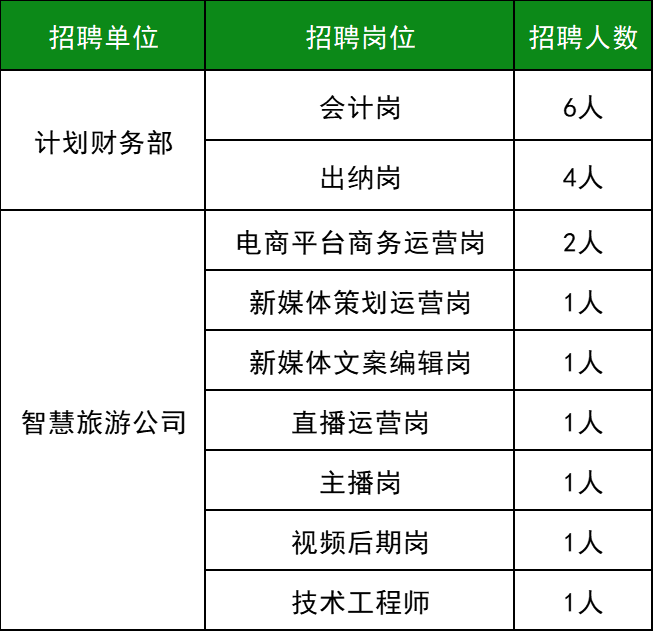 | 招聘单位 | 招聘岗位 | 招聘人数 |
|---|---|---|
| 计划财务部 | 会计岗 | 6人 |
| | 出纳岗 | 4人 |
| 智慧旅游公司 | 电商平台商务运营岗 | 2人 |
| | 新媒体策划运营岗 | 1人 |
| | 新媒体文案编辑岗 | 1人 |
| | 直播运营岗 | 1人 |
| | 主播岗 | 1人 |
| | 视频后期岗 | 1人 |
| | 技术工程师 | 1人 |